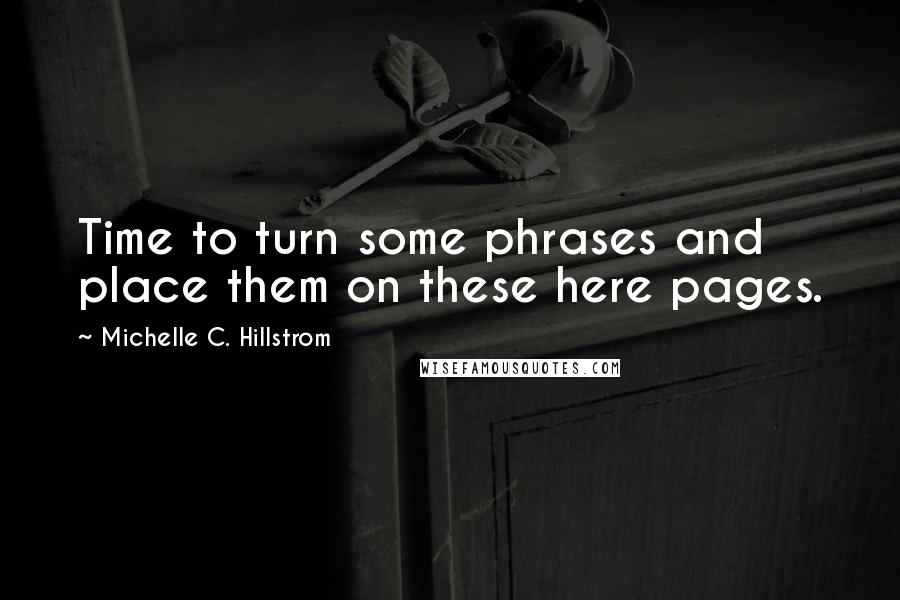 Time to turn some phrases and place them on these here pages.

~ Michelle C. Hillstrom

WISEFAMOUSQUOTES.COM